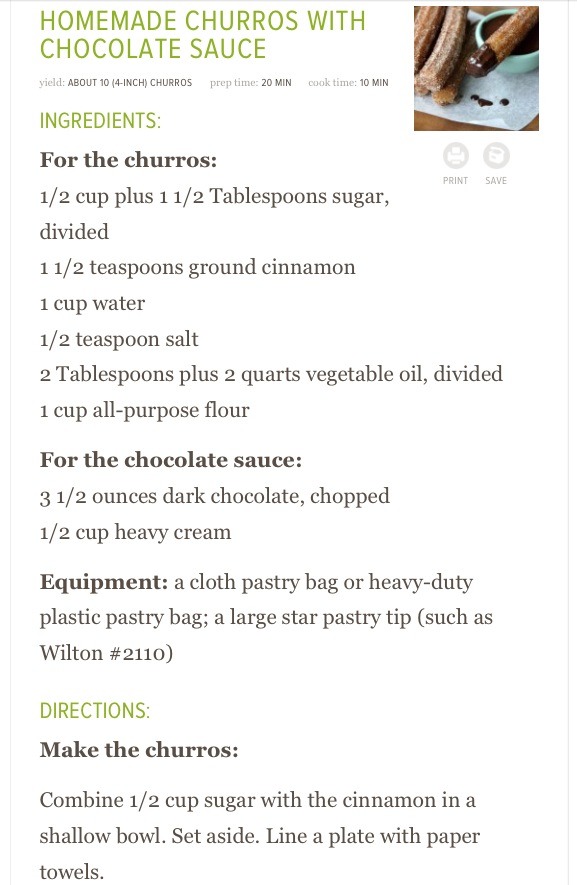 HOMEMADE CHURROS WITH CHOCOLATE SAUCE

yield: ABOUT 10 (4-INCH) CHURROS prep time: 20 MIN cook time: 10 MIN

PRINT SAVE

INGREDIENTS:

For the churros:
1/2 cup plus 1 1/2 Tablespoons sugar, divided
1 1/2 teaspoons ground cinnamon
1 cup water
1/2 teaspoon salt
2 Tablespoons plus 2 quarts vegetable oil, divided
1 cup all-purpose flour

For the chocolate sauce:
3 1/2 ounces dark chocolate, chopped
1/2 cup heavy cream

Equipment: a cloth pastry bag or heavy-duty plastic pastry bag; a large star pastry tip (such as Wilton #2110)

DIRECTIONS:

Make the churros:

Combine 1/2 cup sugar with the cinnamon in a shallow bowl. Set aside. Line a plate with paper towels.